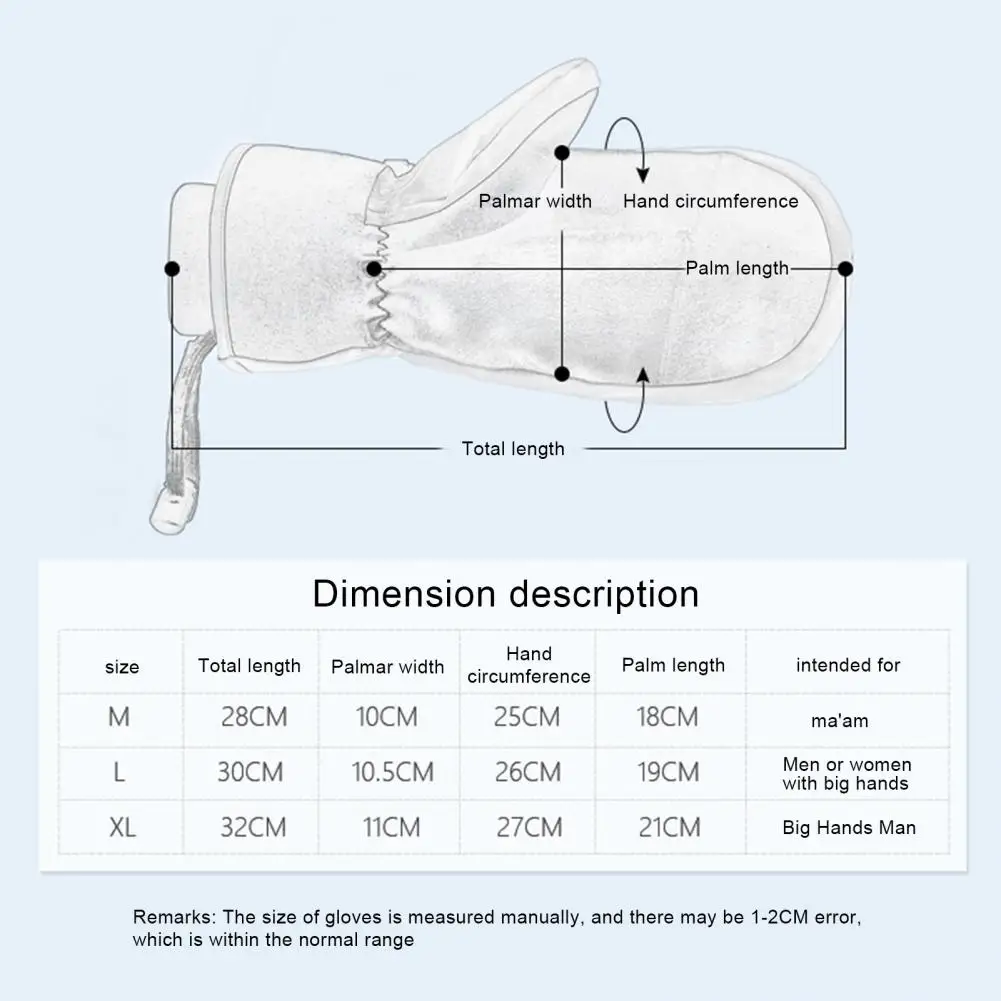 Palmar width
Hand circumference
Palm length
Total length

Dimension description

| size | Total length | Palmar width | Hand circumference | Palm length | intended for |
|---|---|---|---|---|---|
| M | 28CM | 10CM | 25CM | 18CM | ma'am |
| L | 30CM | 10.5CM | 26CM | 19CM | Men or women with big hands |
| XL | 32CM | 11CM | 27CM | 21CM | Big Hands Man |

Remarks: The size of gloves is measured manually, and there may be 1-2CM error, which is within the normal range